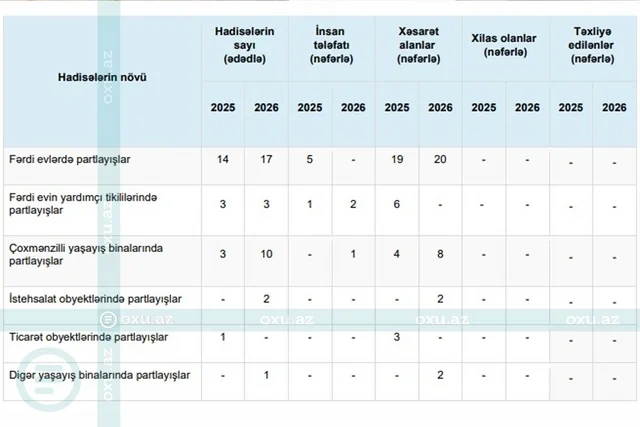 | Hadisələrin növü | Hadisələrin sayı (ədədlə) | | İnsan tələfatı (nəfərlə) | | Xəsarət alanlar (nəfərlə) | | Xilas olanlar (nəfərlə) | | Təxliyə edilənlər (nəfərlə) | |
|---|---|---|---|---|---|---|---|---|---|---|
| | 2025 | 2026 | 2025 | 2026 | 2025 | 2026 | 2025 | 2026 | 2025 | 2026 |
| Fərdi evlərdə partlayışlar | 14 | 17 | 5 | - | 19 | 20 | - | - | - | - |
| Fərdi evin yardımçı tikililərində partlayışlar | 3 | 3 | 1 | 2 | 6 | - | - | - | - | - |
| Çoxmənzilli yaşayış binalarında partlayışlar | 3 | 10 | - | 1 | 4 | 8 | - | - | - | - |
| İstehsalat obyektlərində partlayışlar | - | 2 | - | - | - | 2 | - | - | - | - |
| Ticarət obyektlərində partlayışlar | 1 | - | - | - | 3 | - | - | - | - | - |
| Digər yaşayış binalarında partlayışlar | - | 1 | - | - | - | 2 | - | - | - | - |

oxu.az